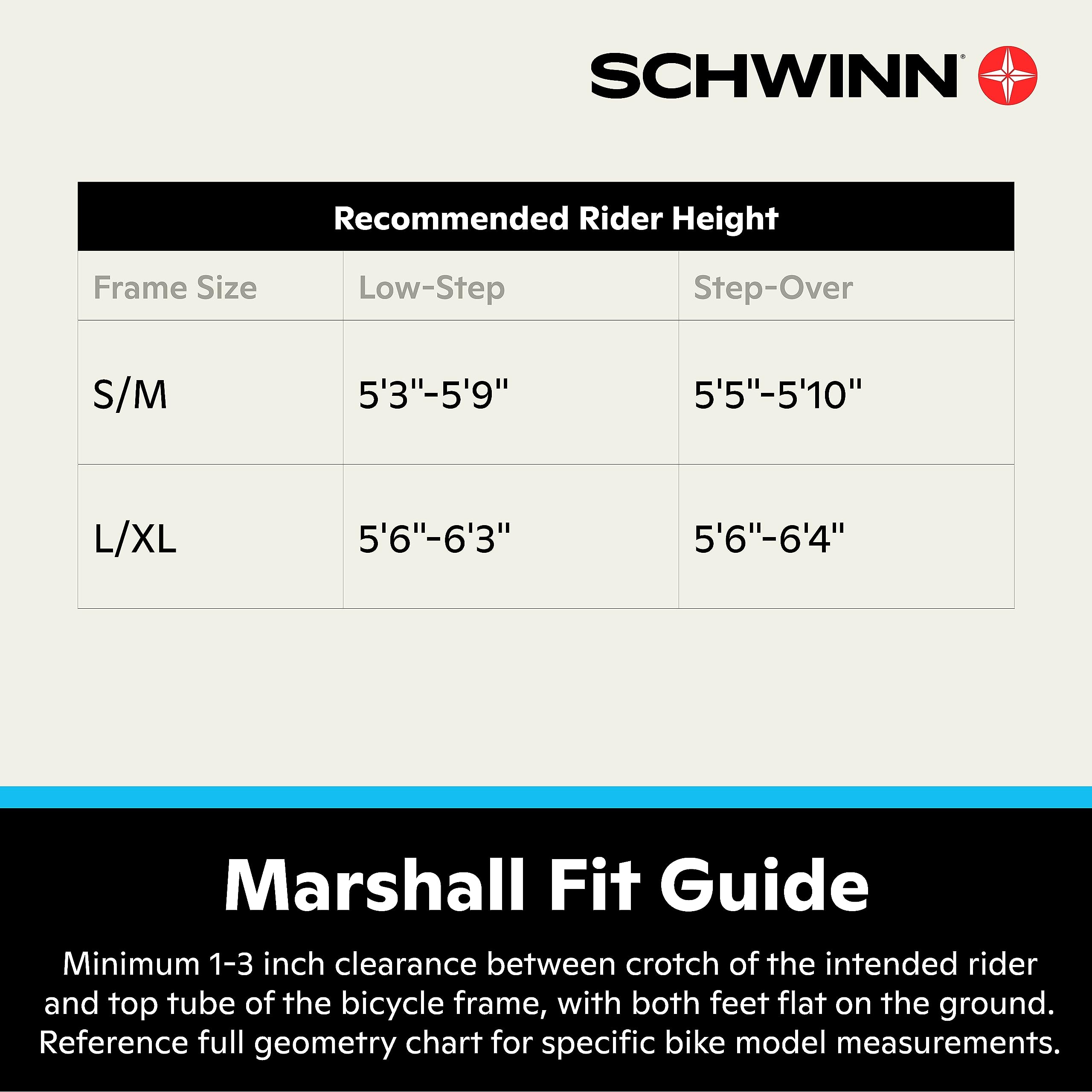 SCHWINN®

Recommended Rider Height

| Frame Size | Low-Step | Step-Over |
|---|---|---|
| S/M | 5'3"-5'9" | 5'5"-5'10" |
| L/XL | 5'6"-6'3" | 5'6"-6'4" |

Marshall Fit Guide

Minimum 1-3 inch clearance between crotch of the intended rider and top tube of the bicycle frame, with both feet flat on the ground. Reference full geometry chart for specific bike model measurements.